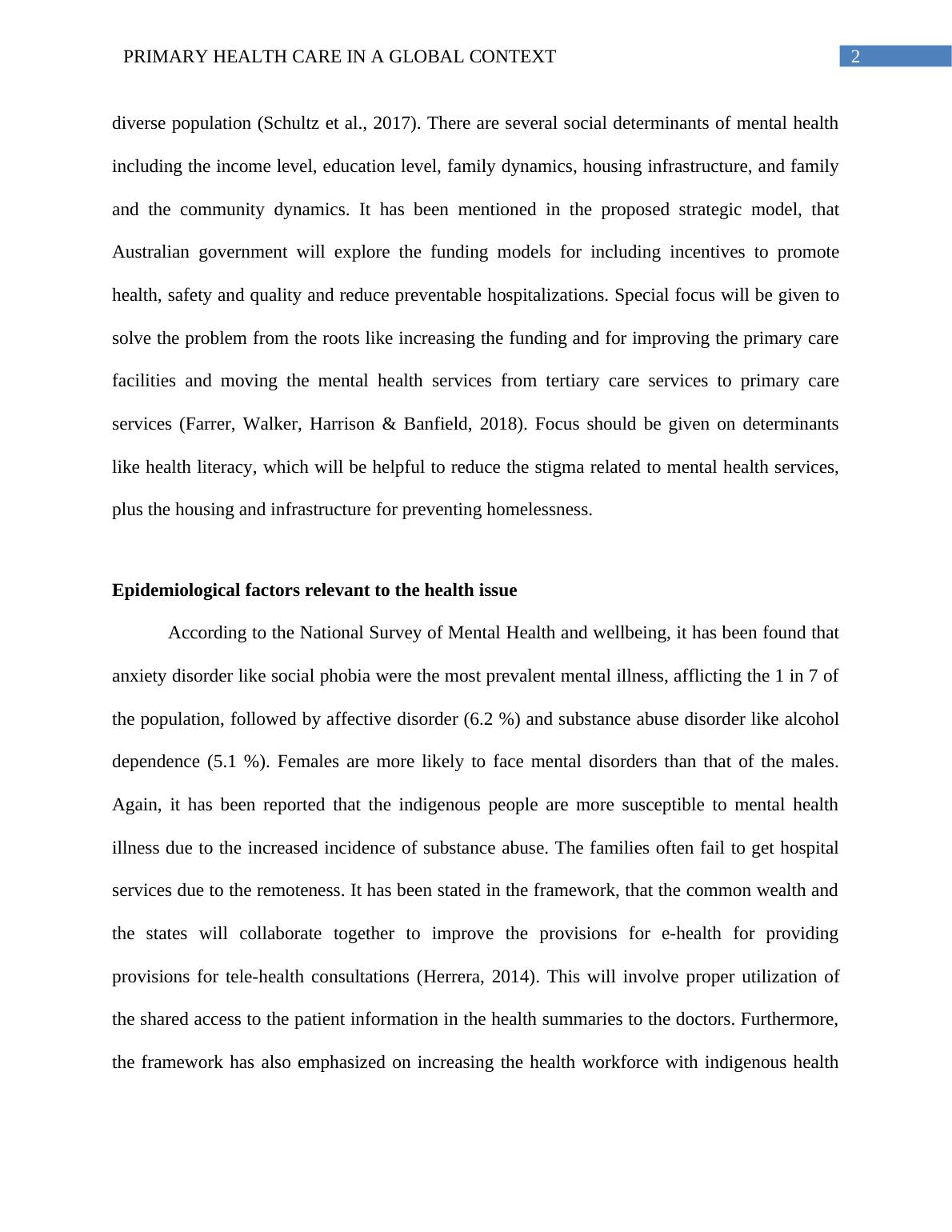 PRIMARY HEALTH CARE IN A GLOBAL CONTEXT 2

diverse population (Schultz et al., 2017). There are several social determinants of mental health including the income level, education level, family dynamics, housing infrastructure, and family and the community dynamics. It has been mentioned in the proposed strategic model, that Australian government will explore the funding models for including incentives to promote health, safety and quality and reduce preventable hospitalizations. Special focus will be given to solve the problem from the roots like increasing the funding and for improving the primary care facilities and moving the mental health services from tertiary care services to primary care services (Farrer, Walker, Harrison & Banfield, 2018). Focus should be given on determinants like health literacy, which will be helpful to reduce the stigma related to mental health services, plus the housing and infrastructure for preventing homelessness.

Epidemiological factors relevant to the health issue

According to the National Survey of Mental Health and wellbeing, it has been found that anxiety disorder like social phobia were the most prevalent mental illness, afflicting the 1 in 7 of the population, followed by affective disorder (6.2 %) and substance abuse disorder like alcohol dependence (5.1 %). Females are more likely to face mental disorders than that of the males. Again, it has been reported that the indigenous people are more susceptible to mental health illness due to the increased incidence of substance abuse. The families often fail to get hospital services due to the remoteness. It has been stated in the framework, that the common wealth and the states will collaborate together to improve the provisions for e-health for providing provisions for tele-health consultations (Herrera, 2014). This will involve proper utilization of the shared access to the patient information in the health summaries to the doctors. Furthermore, the framework has also emphasized on increasing the health workforce with indigenous health